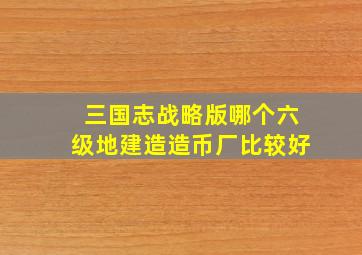 三国志战略版哪个六级地建造造币厂比较好